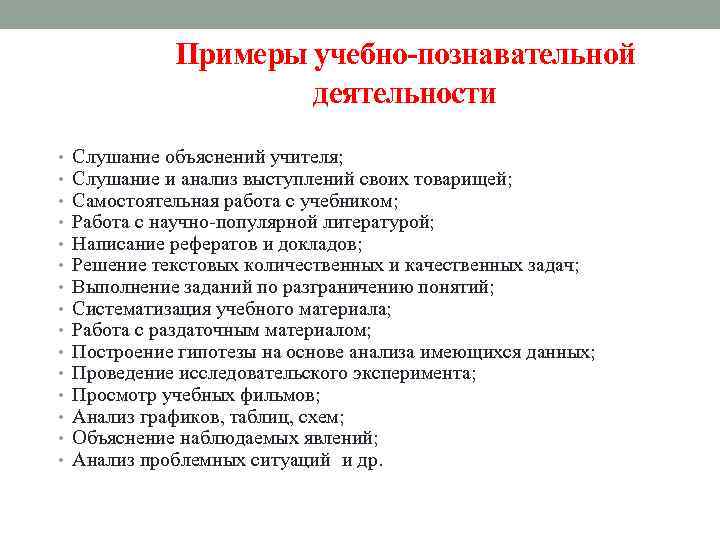 Примеры учебно-познавательной деятельности

• Слушание объяснений учителя;
• Слушание и анализ выступлений своих товарищей;
• Самостоятельная работа с учебником;
• Работа с научно-популярной литературой;
• Написание рефератов и докладов;
• Решение текстовых количественных и качественных задач;
• Выполнение заданий по разграничению понятий;
• Систематизация учебного материала;
• Работа с раздаточным материалом;
• Построение гипотезы на основе анализа имеющихся данных;
• Проведение исследовательского эксперимента;
• Просмотр учебных фильмов;
• Анализ графиков, таблиц, схем;
• Объяснение наблюдаемых явлений;
• Анализ проблемных ситуаций и др.